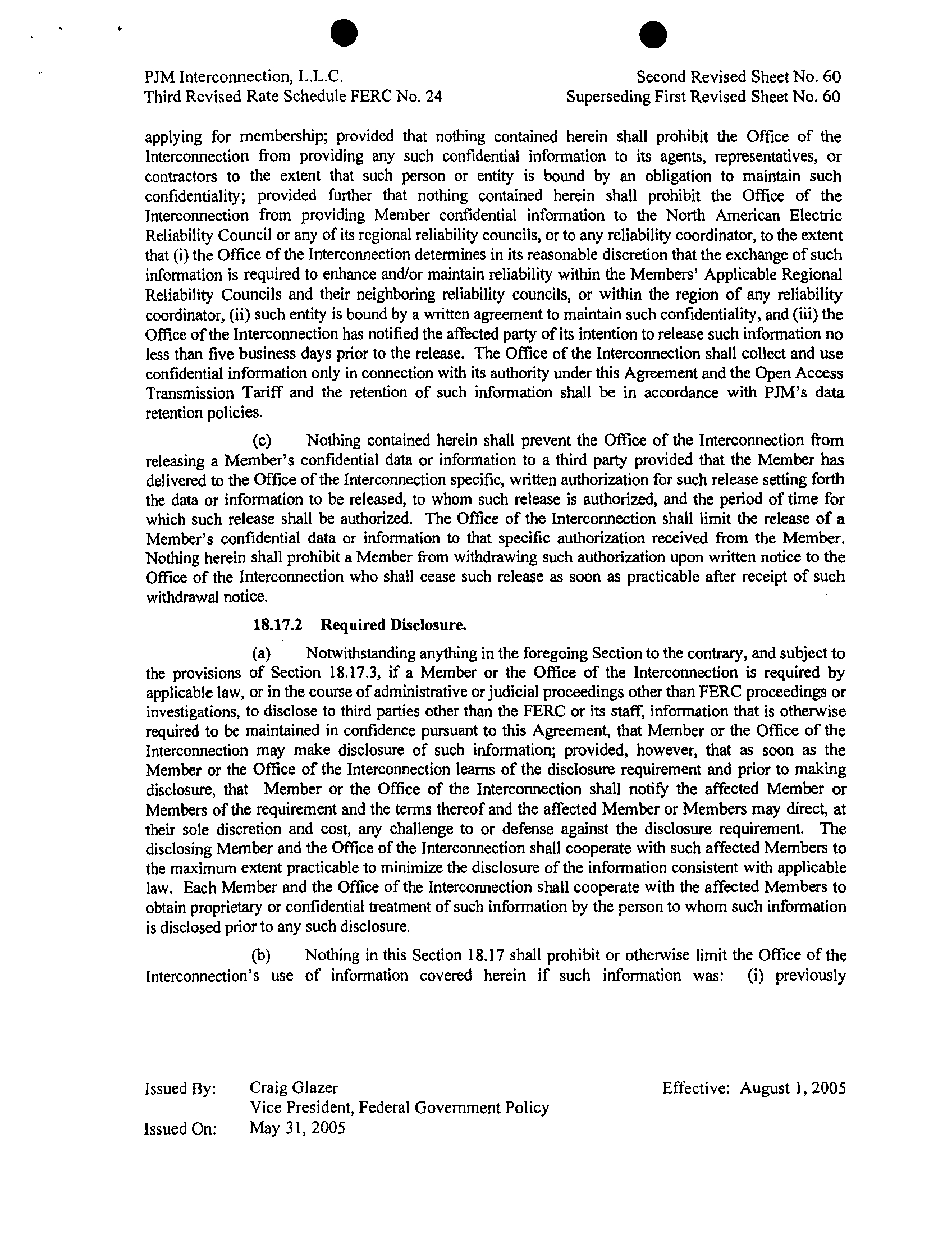 PJM Interconnection, L.L.C.
Third Revised Rate Schedule FERC No. 24

Second Revised Sheet No. 60
Superseding First Revised Sheet No. 60

applying for membership; provided that nothing contained herein shall prohibit the Office of the Interconnection from providing any such confidential information to its agents, representatives, or contractors to the extent that such person or entity is bound by an obligation to maintain such confidentiality; provided further that nothing contained herein shall prohibit the Office of the Interconnection from providing Member confidential information to the North American Electric Reliability Council or any of its regional reliability councils, or to any reliability coordinator, to the extent that (i) the Office of the Interconnection determines in its reasonable discretion that the exchange of such information is required to enhance and/or maintain reliability within the Members' Applicable Regional Reliability Councils and their neighboring reliability councils, or within the region of any reliability coordinator, (ii) such entity is bound by a written agreement to maintain such confidentiality, and (iii) the Office of the Interconnection has notified the affected party of its intention to release such information no less than five business days prior to the release. The Office of the Interconnection shall collect and use confidential information only in connection with its authority under this Agreement and the Open Access Transmission Tariff and the retention of such information shall be in accordance with PJM's data retention policies.

(c) Nothing contained herein shall prevent the Office of the Interconnection from releasing a Member's confidential data or information to a third party provided that the Member has delivered to the Office of the Interconnection specific, written authorization for such release setting forth the data or information to be released, to whom such release is authorized, and the period of time for which such release shall be authorized. The Office of the Interconnection shall limit the release of a Member's confidential data or information to that specific authorization received from the Member. Nothing herein shall prohibit a Member from withdrawing such authorization upon written notice to the Office of the Interconnection who shall cease such release as soon as practicable after receipt of such withdrawal notice.

18.17.2 Required Disclosure.

(a) Notwithstanding anything in the foregoing Section to the contrary, and subject to the provisions of Section 18.17.3, if a Member or the Office of the Interconnection is required by applicable law, or in the course of administrative or judicial proceedings other than FERC proceedings or investigations, to disclose to third parties other than the FERC or its staff, information that is otherwise required to be maintained in confidence pursuant to this Agreement, that Member or the Office of the Interconnection may make disclosure of such information; provided, however, that as soon as the Member or the Office of the Interconnection learns of the disclosure requirement and prior to making disclosure, that Member or the Office of the Interconnection shall notify the affected Member or Members of the requirement and the terms thereof and the affected Member or Members may direct, at their sole discretion and cost, any challenge to or defense against the disclosure requirement. The disclosing Member and the Office of the Interconnection shall cooperate with such affected Members to the maximum extent practicable to minimize the disclosure of the information consistent with applicable law. Each Member and the Office of the Interconnection shall cooperate with the affected Members to obtain proprietary or confidential treatment of such information by the person to whom such information is disclosed prior to any such disclosure.

(b) Nothing in this Section 18.17 shall prohibit or otherwise limit the Office of the Interconnection's use of information covered herein if such information was: (i) previously

Issued By: Craig Glazer
Vice President, Federal Government Policy
Issued On: May 31, 2005

Effective: August 1, 2005